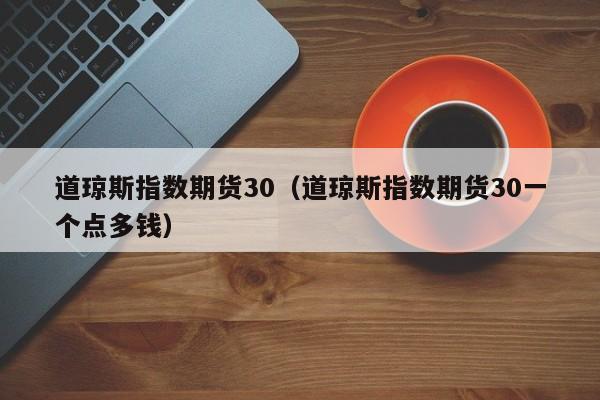 道琼斯指数期货30（道琼斯指数期货30一个点多钱）